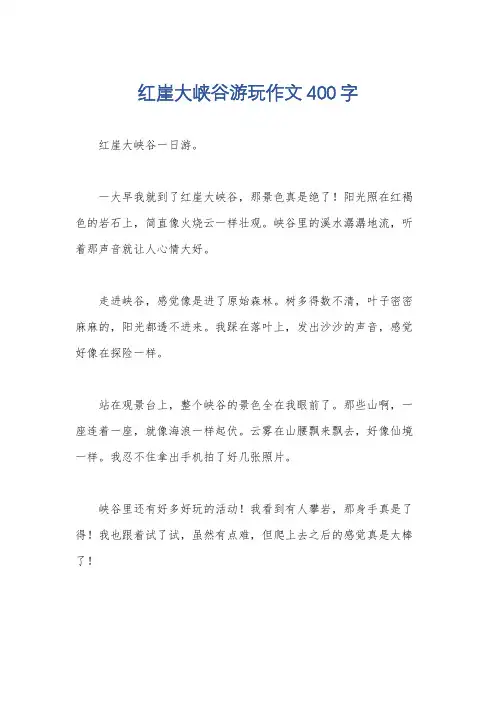 红崖大峡谷游玩作文400字

红崖大峡谷一日游。

一大早我就到了红崖大峡谷，那景色真是绝了！阳光照在红褐色的岩石上，简直像火烧云一样壮观。峡谷里的溪水潺潺地流，听着那声音就让人心情大好。

走进峡谷，感觉像是进了原始森林。树多得数不清，叶子密密麻麻的，阳光都透不进来。我踩在落叶上，发出沙沙的声音，感觉好像在探险一样。

站在观景台上，整个峡谷的景色全在我眼前了。那些山啊，一座连着一座，就像海浪一样起伏。云雾在山腰飘来飘去，好像仙境一样。我忍不住拿出手机拍了好几张照片。

峡谷里还有好多好玩的活动！我看到有人攀岩，那身手真是了得！我也跟着试了试，虽然有点难，但爬上去之后的感觉真是太棒了！